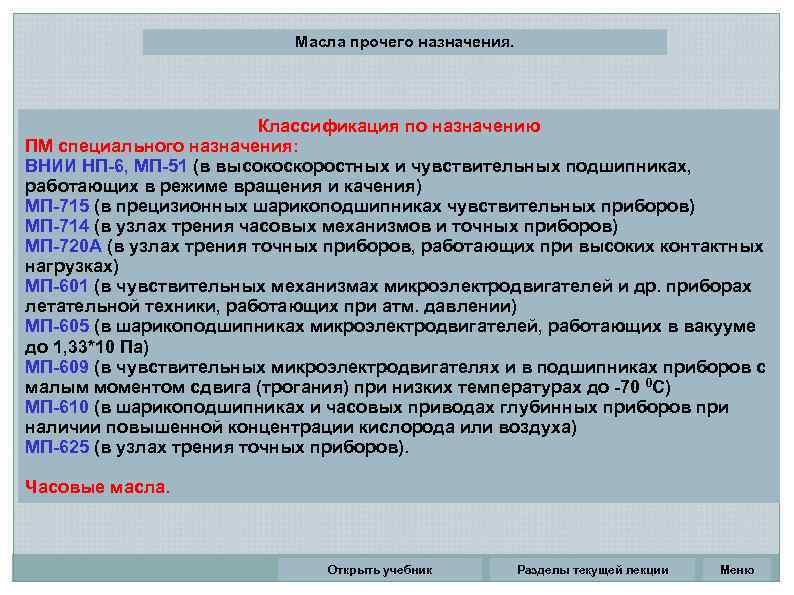 Масла прочего назначения.

Классификация по назначению
ПМ специального назначения:
ВНИИ НП-6, МП-51 (в высокоскоростных и чувствительных подшипниках, работающих в режиме вращения и качения)
МП-715 (в прецизионных шарикоподшипниках чувствительных приборов)
МП-714 (в узлах трения часовых механизмов и точных приборов)
МП-720А (в узлах трения точных приборов, работающих при высоких контактных нагрузках)
МП-601 (в чувствительных механизмах микроэлектродвигателей и др. приборах летательной техники, работающих при атм. давлении)
МП-605 (в шарикоподшипниках микроэлектродвигателей, работающих в вакууме до 1,33*10 Па)
МП-609 (в чувствительных микроэлектродвигателях и в подшипниках приборов с малым моментом сдвига (трогания) при низких температурах до -70 $^0$С)
МП-610 (в шарикоподшипниках и часовых приводах глубинных приборов при наличии повышенной концентрации кислорода или воздуха)
МП-625 (в узлах трения точных приборов).

Часовые масла.

Открыть учебник
Разделы текущей лекции
Меню